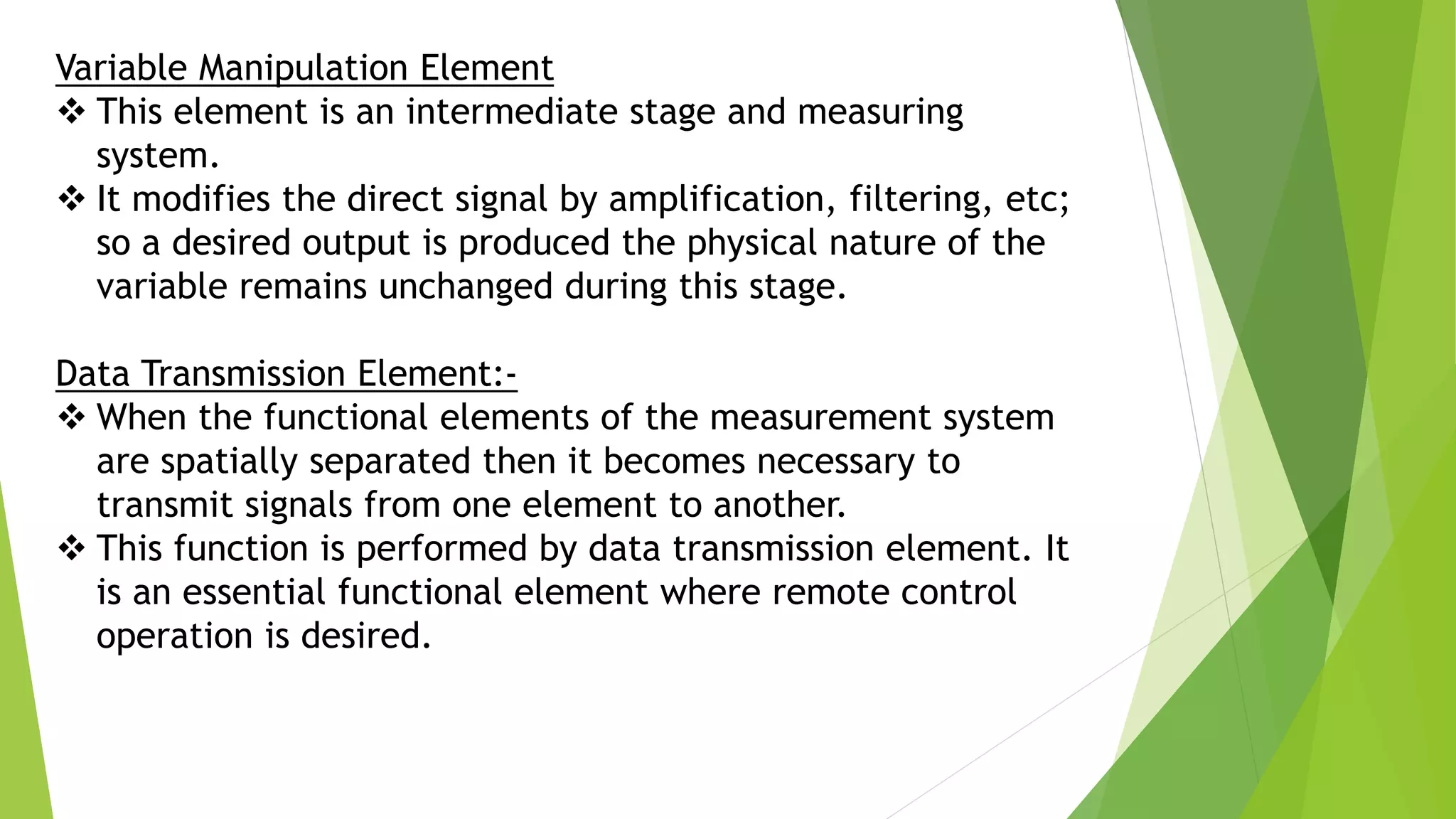 Variable Manipulation Element

❖ This element is an intermediate stage and measuring system.

❖ It modifies the direct signal by amplification, filtering, etc; so a desired output is produced the physical nature of the variable remains unchanged during this stage.

Data Transmission Element:-

❖ When the functional elements of the measurement system are spatially separated then it becomes necessary to transmit signals from one element to another.

❖ This function is performed by data transmission element. It is an essential functional element where remote control operation is desired.